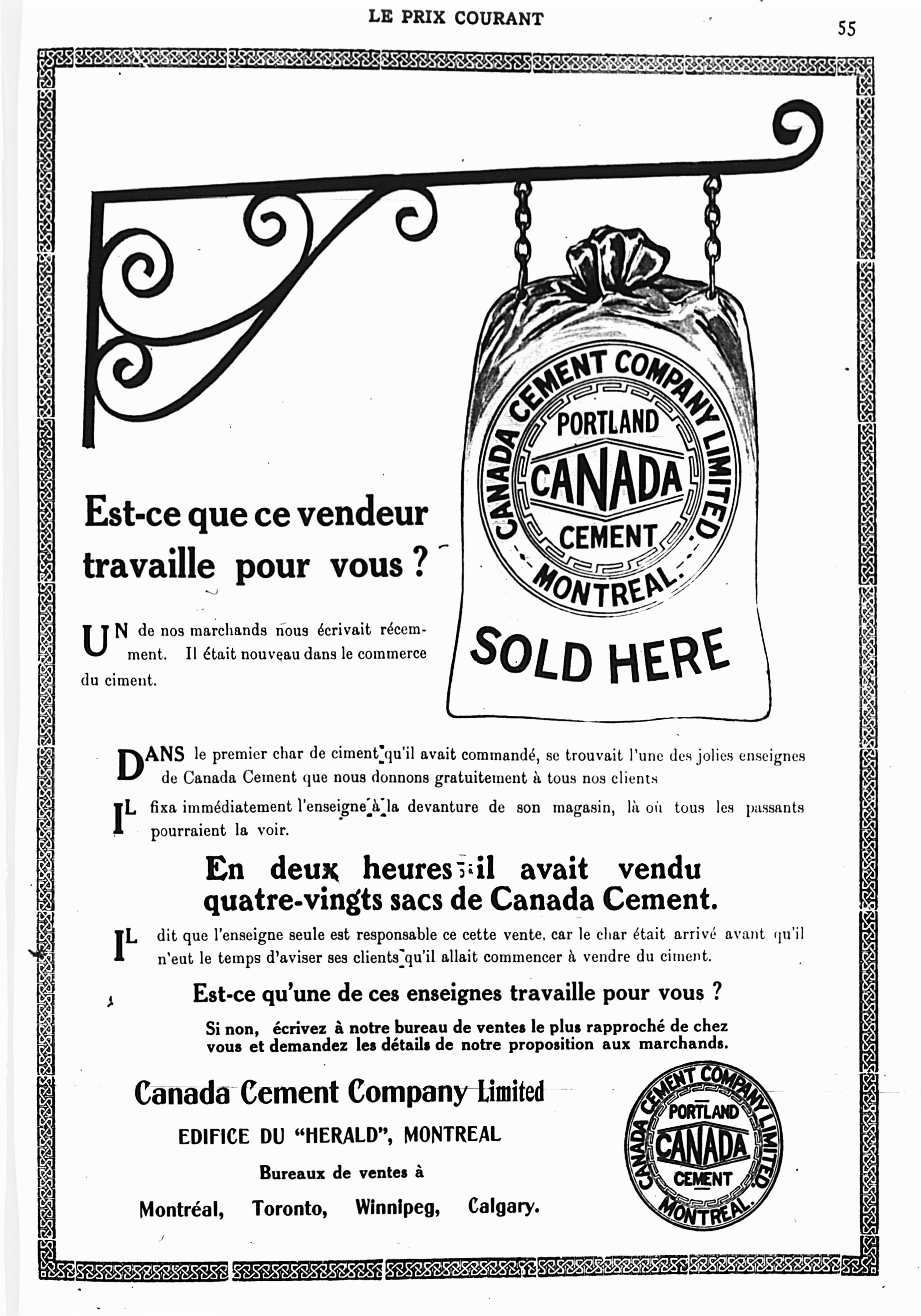 LE PRIX COURANT

55

CANADA CEMENT COMPANY LIMITED
PORTLAND
CANADA
CEMENT
MONTREAL.

SOLD HERE

Est-ce que ce vendeur travaille pour vous ?

UN de nos marchands nous écrivait récemment. Il était nouveau dans le commerce du ciment.

DANS le premier char de ciment qu'il avait commandé, se trouvait l'une des jolies enseignes de Canada Cement que nous donnons gratuitement à tous nos clients

IL fixa immédiatement l'enseigne à la devanture de son magasin, là où tous les passants pourraient la voir.

En deux heures il avait vendu quatre-vingts sacs de Canada Cement.

IL dit que l'enseigne seule est responsable ce cette vente, car le char était arrivé avant qu'il n'eut le temps d'aviser ses clients qu'il allait commencer à vendre du ciment.

Est-ce qu'une de ces enseignes travaille pour vous ?

Si non, écrivez à notre bureau de ventes le plus rapproché de chez vous et demandez les détails de notre proposition aux marchands.

Canada Cement Company Limited

EDIFICE DU "HERALD", MONTREAL

Bureaux de ventes à

Montréal, Toronto, Winnipeg, Calgary.

CANADA CEMENT COMPANY LIMITED
PORTLAND
CANADA
CEMENT
MONTREAL.